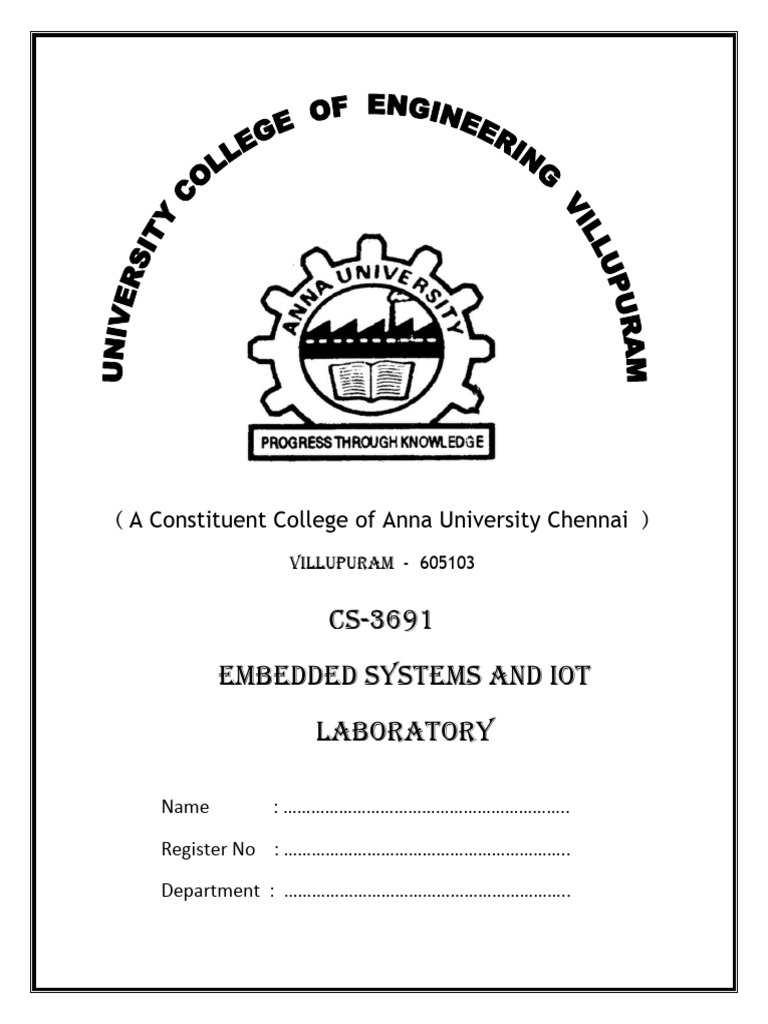 UNIVERSITY COLLEGE OF ENGINEERING VILLUPURAM

ANNA UNIVERSITY

PROGRESS THROUGH KNOWLEDGE

( A Constituent College of Anna University Chennai )

VILLUPURAM - 605103

CS-3691

EMBEDDED SYSTEMS AND IOT

LABORATORY

Name : ..............................................................

Register No : ..............................................................

Department : ..............................................................